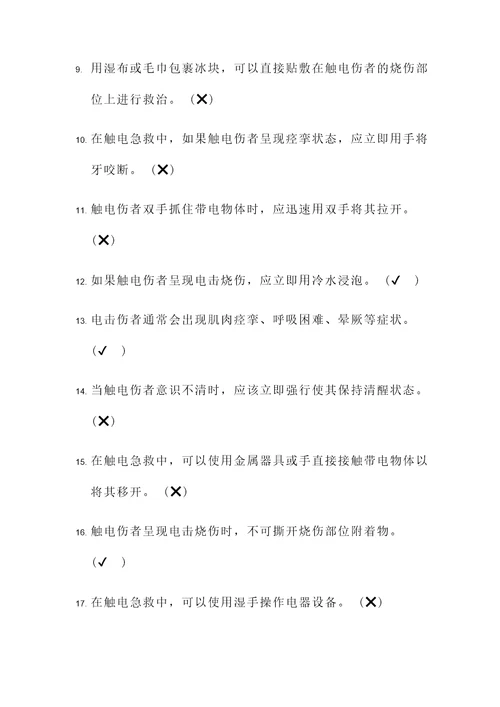 9. 用湿布或毛巾包裹冰块，可以直接贴敷在触电伤者的烧伤部位上进行救治。（✕）

10. 在触电急救中，如果触电伤者呈现痉挛状态，应立即用手将牙咬断。（✕）

11. 触电伤者双手抓住带电物体时，应迅速用双手将其拉开。（✕）

12. 如果触电伤者呈现电击烧伤，应立即用冷水浸泡。（✓ ）

13. 电击伤者通常会出现肌肉痉挛、呼吸困难、晕厥等症状。（✓ ）

14. 当触电伤者意识不清时，应该立即强行使其保持清醒状态。（✕）

15. 在触电急救中，可以使用金属器具或手直接接触带电物体以将其移开。（✕）

16. 触电伤者呈现电击烧伤时，不可撕开烧伤部位附着物。（✓ ）

17. 在触电急救中，可以使用湿手操作电器设备。（✕）